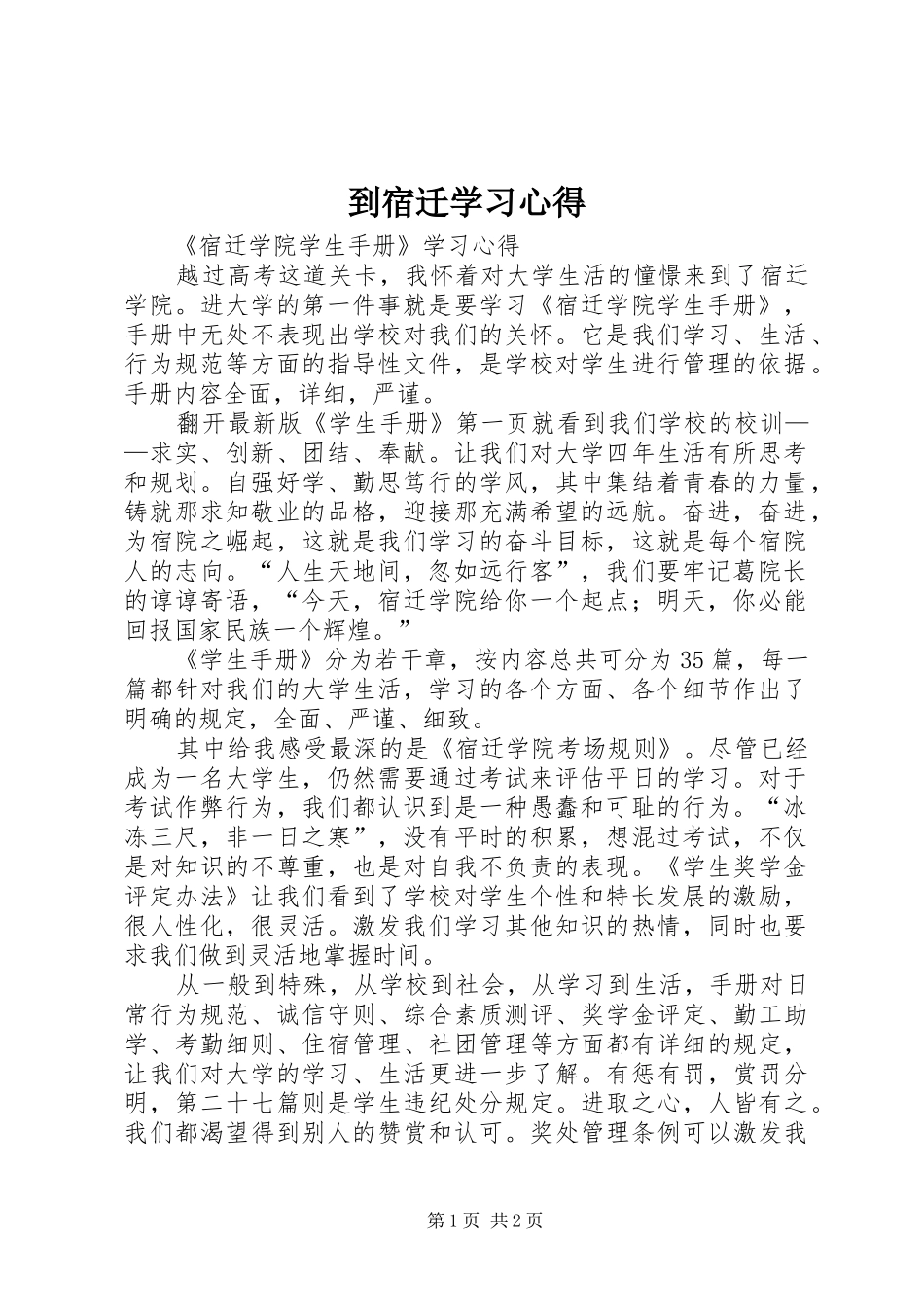 到宿迁学习心得

《宿迁学院学生手册》学习心得

越过高考这道关卡，我怀着对大学生活的憧憬来到了宿迁学院。进大学的第一件事就是要学习《宿迁学院学生手册》，手册中无处不表现出学校对我们的关怀。它是我们学习、生活、行为规范等方面的指导性文件，是学校对学生进行管理的依据。手册内容全面，详细，严谨。

翻开最新版《学生手册》第一页就看到我们学校的校训——求实、创新、团结、奉献。让我们对大学四年生活有所思考和规划。自强好学、勤思笃行的学风，其中集结着青春的力量，铸就那求知敬业的品格，迎接那充满希望的远航。奋进，奋进，为宿院之崛起，这就是我们学习的奋斗目标，这就是每个宿院人的志向。“人生天地间，忽如远行客”，我们要牢记葛院长的谆谆寄语，“今天，宿迁学院给你一个起点；明天，你必能回报国家民族一个辉煌。”

《学生手册》分为若干章，按内容总共可分为35篇，每一篇都针对我们的大学生活，学习的各个方面、各个细节作出了明确的规定，全面、严谨、细致。

其中给我感受最深的是《宿迁学院考场规则》。尽管已经成为一名大学生，仍然需要通过考试来评估平日的学习。对于考试作弊行为，我们都认识到是一种愚蠢和可耻的行为。“冰冻三尺，非一日之寒”，没有平时的积累，想混过考试，不仅是对知识的不尊重，也是对自我不负责的表现。《学生奖学金评定办法》让我们看到了学校对学生个性和特长发展的激励，很人性化，很灵活。激发我们学习其他知识的热情，同时也要求我们做到灵活地掌握时间。

从一般到特殊，从学校到社会，从学习到生活，手册对日常行为规范、诚信守则、综合素质测评、奖学金评定、勤工助学、考勤细则、住宿管理、社团管理等方面都有详细的规定，让我们对大学的学习、生活更进一步了解。有惩有罚，赏罚分明，第二十七篇则是学生违纪处分规定。进取之心，人皆有之。我们都渴望得到别人的赞赏和认可。奖处管理条例可以激发我

第1页 共2页